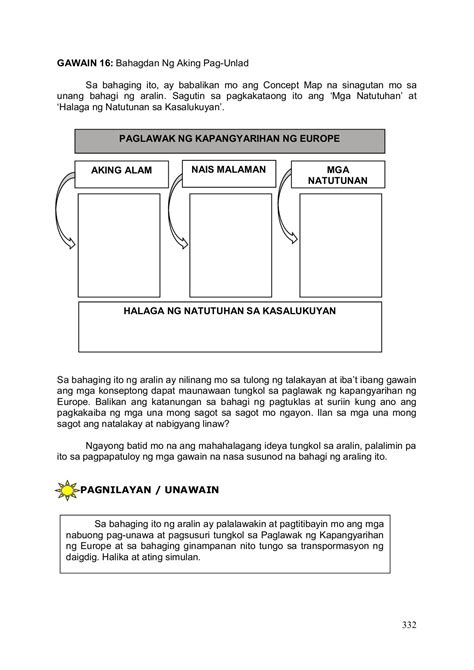 **GAWAIN 16:** Bahagdan Ng Aking Pag-Unlad

Sa bahaging ito, ay babalikan mo ang Concept Map na sinagutan mo sa unang bahagi ng aralin. Sagutin sa pagkakataong ito ang 'Mga Natutuhan' at 'Halaga ng Natutunan sa Kasalukuyan'.

PAGLAWAK NG KAPANGYARIHAN NG EUROPE

AKING ALAM

NAIS MALAMAN

MGA NATUTUNAN

HALAGA NG NATUTUHAN SA KASALUKUYAN

Sa bahaging ito ng aralin ay nilinang mo sa tulong ng talakayan at iba't ibang gawain ang mga konseptong dapat maunawaan tungkol sa paglawak ng kapangyarihan ng Europe. Balikan ang katanungan sa bahagi ng pagtuklas at suriin kung ano ang pagkakaiba ng mga una mong sagot sa sagot mo ngayon. Ilan sa mga una mong sagot ang natalakay at nabigyang linaw?

Ngayong batid mo na ang mahahalagang ideya tungkol sa aralin, palalimin pa ito sa pagpapatuloy ng mga gawain na nasa susunod na bahagi ng araling ito.

PAGNILAYAN / UNAWAIN

Sa bahaging ito ng aralin ay palalawakin at pagtitibayin mo ang mga nabuong pag-unawa at pagsusuri tungkol sa Paglawak ng Kapangyarihan ng Europe at sa bahaging ginampanan nito tungo sa transpormasyon ng daigdig. Halika at ating simulan.

332